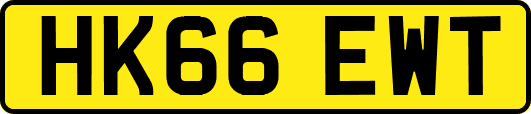 HK66 EWT